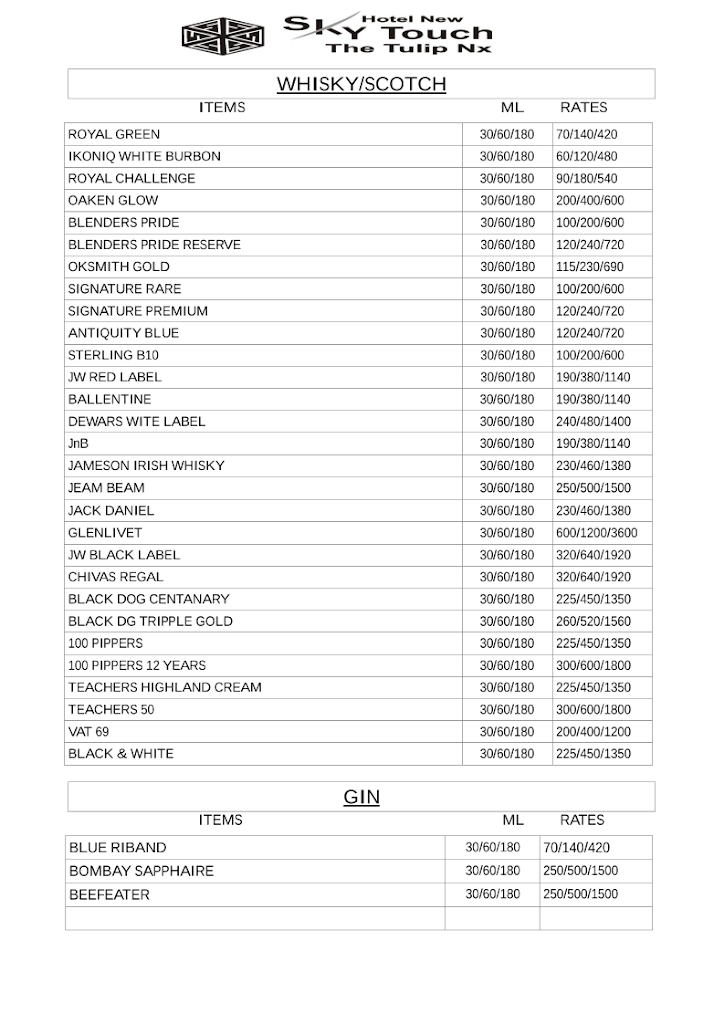 Hotel New
SKY Touch
The Tulip Nx

WHISKY/SCOTCH

| ITEMS | ML | RATES |
|---|---|---|
| ROYAL GREEN | 30/60/180 | 70/140/420 |
| IKONIQ WHITE BURBON | 30/60/180 | 60/120/480 |
| ROYAL CHALLENGE | 30/60/180 | 90/180/540 |
| OAKEN GLOW | 30/60/180 | 200/400/600 |
| BLENDERS PRIDE | 30/60/180 | 100/200/600 |
| BLENDERS PRIDE RESERVE | 30/60/180 | 120/240/720 |
| OKSMITH GOLD | 30/60/180 | 115/230/690 |
| SIGNATURE RARE | 30/60/180 | 100/200/600 |
| SIGNATURE PREMIUM | 30/60/180 | 120/240/720 |
| ANTIQUITY BLUE | 30/60/180 | 120/240/720 |
| STERLING B10 | 30/60/180 | 100/200/600 |
| JW RED LABEL | 30/60/180 | 190/380/1140 |
| BALLENTINE | 30/60/180 | 190/380/1140 |
| DEWARS WITE LABEL | 30/60/180 | 240/480/1400 |
| JnB | 30/60/180 | 190/380/1140 |
| JAMESON IRISH WHISKY | 30/60/180 | 230/460/1380 |
| JEAM BEAM | 30/60/180 | 250/500/1500 |
| JACK DANIEL | 30/60/180 | 230/460/1380 |
| GLENLIVET | 30/60/180 | 600/1200/3600 |
| JW BLACK LABEL | 30/60/180 | 320/640/1920 |
| CHIVAS REGAL | 30/60/180 | 320/640/1920 |
| BLACK DOG CENTANARY | 30/60/180 | 225/450/1350 |
| BLACK DG TRIPPLE GOLD | 30/60/180 | 260/520/1560 |
| 100 PIPPERS | 30/60/180 | 225/450/1350 |
| 100 PIPPERS 12 YEARS | 30/60/180 | 300/600/1800 |
| TEACHERS HIGHLAND CREAM | 30/60/180 | 225/450/1350 |
| TEACHERS 50 | 30/60/180 | 300/600/1800 |
| VAT 69 | 30/60/180 | 200/400/1200 |
| BLACK & WHITE | 30/60/180 | 225/450/1350 |

GIN

| ITEMS | ML | RATES |
|---|---|---|
| BLUE RIBAND | 30/60/180 | 70/140/420 |
| BOMBAY SAPPHAIRE | 30/60/180 | 250/500/1500 |
| BEEFEATER | 30/60/180 | 250/500/1500 |
| | | |